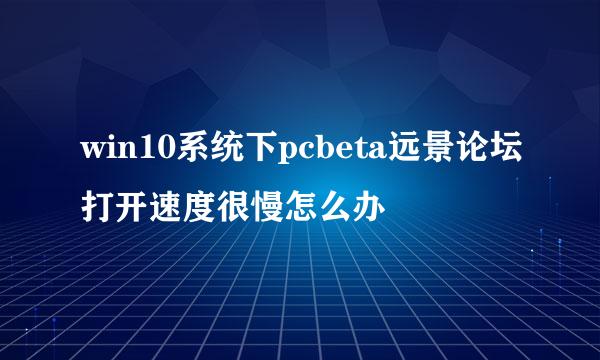 win10系统下pcbeta远景论坛打开速度很慢怎么办